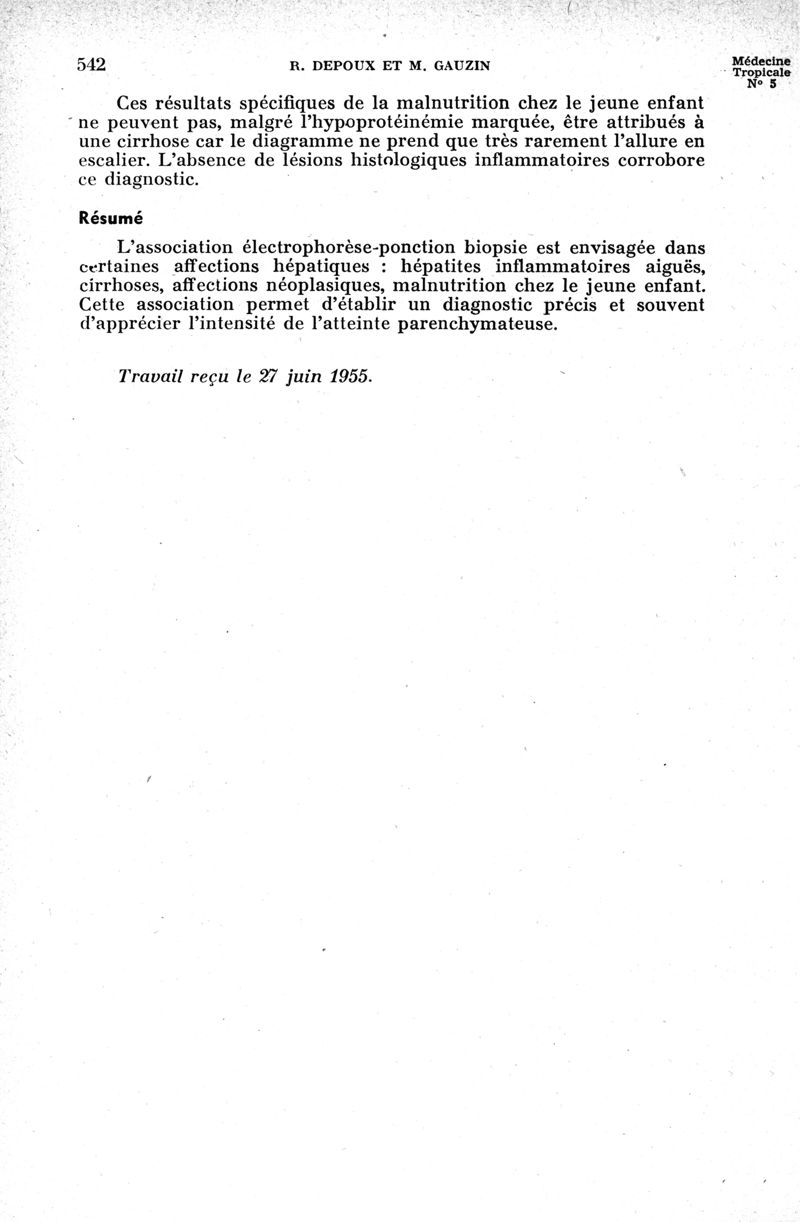 542 R. DEPOUX ET M. GAUZIN Médecine Tropicale N° 5

Ces résultats spécifiques de la malnutrition chez le jeune enfant ne peuvent pas, malgré l'hypoprotéinémie marquée, être attribués à une cirrhose car le diagramme ne prend que très rarement l'allure en escalier. L'absence de lésions histologiques inflammatoires corrobore ce diagnostic.

Résumé

L'association électrophorèse-ponction biopsie est envisagée dans certaines affections hépatiques : hépatites inflammatoires aiguës, cirrhoses, affections néoplasiques, malnutrition chez le jeune enfant. Cette association permet d'établir un diagnostic précis et souvent d'apprécier l'intensité de l'atteinte parenchymateuse.

Travail reçu le 27 juin 1955.